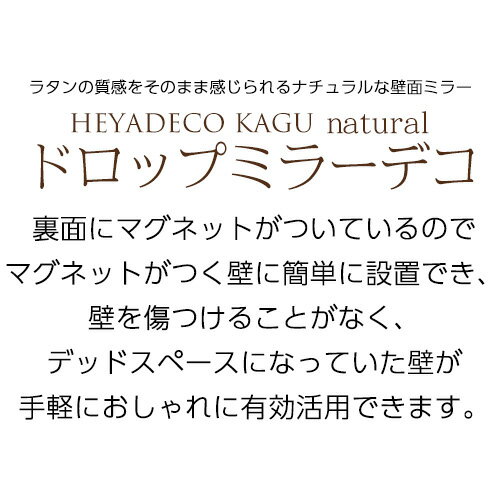 ラタンの質感をそのまま感じられるナチュラルな壁面ミラー

HEYADECO KAGU natural

ドロップミラーデコ

裏面にマグネットがついているので
マグネットがつく壁に簡単に設置でき、
壁を傷つけることがなく、
デッドスペースになっていた壁が
手軽におしゃれに有効活用できます。